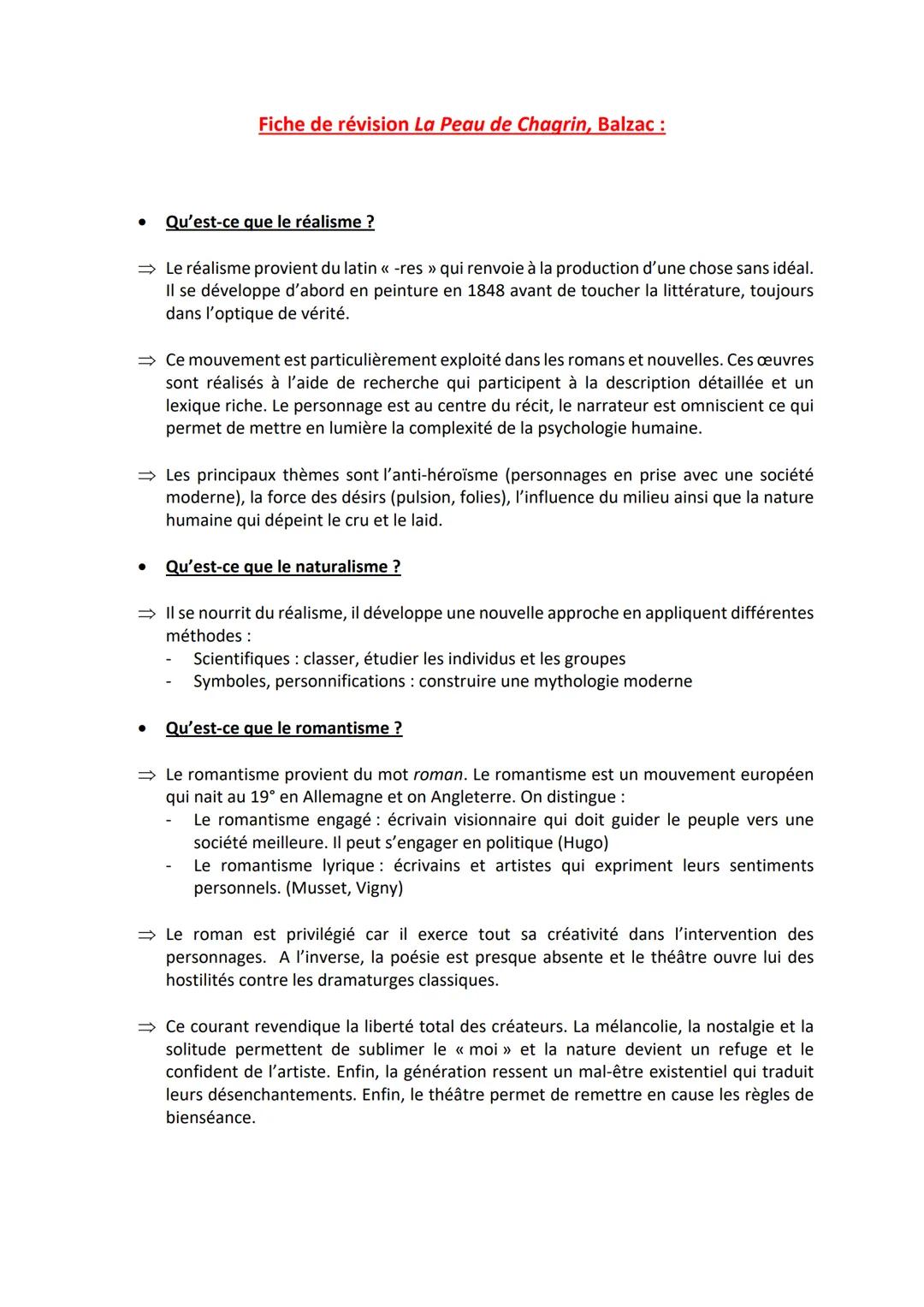 Fiche de révision La Peau de Chagrin, Balzac :

• Qu'est-ce que le réalisme ?

⇒ Le réalisme provient du latin « -res » qui renvoie à la production d'une chose sans idéal. Il se développe d'abord en peinture en 1848 avant de toucher la littérature, toujours dans l'optique de vérité.

⇒ Ce mouvement est particulièrement exploité dans les romans et nouvelles. Ces œuvres sont réalisés à l'aide de recherche qui participent à la description détaillée et un lexique riche. Le personnage est au centre du récit, le narrateur est omniscient ce qui permet de mettre en lumière la complexité de la psychologie humaine.

⇒ Les principaux thèmes sont l'anti-héroïsme (personnages en prise avec une société moderne), la force des désirs (pulsion, folies), l'influence du milieu ainsi que la nature humaine qui dépeint le cru et le laid.

• Qu'est-ce que le naturalisme ?

⇒ Il se nourrit du réalisme, il développe une nouvelle approche en appliquent différentes méthodes :
- Scientifiques : classer, étudier les individus et les groupes
- Symboles, personnifications : construire une mythologie moderne

• Qu'est-ce que le romantisme ?

⇒ Le romantisme provient du mot roman. Le romantisme est un mouvement européen qui nait au 19° en Allemagne et on Angleterre. On distingue :
- Le romantisme engagé : écrivain visionnaire qui doit guider le peuple vers une société meilleure. Il peut s'engager en politique (Hugo)
- Le romantisme lyrique : écrivains et artistes qui expriment leurs sentiments personnels. (Musset, Vigny)

⇒ Le roman est privilégié car il exerce tout sa créativité dans l'intervention des personnages. A l'inverse, la poésie est presque absente et le théâtre ouvre lui des hostilités contre les dramaturges classiques.

⇒ Ce courant revendique la liberté total des créateurs. La mélancolie, la nostalgie et la solitude permettent de sublimer le « moi » et la nature devient un refuge et le confident de l'artiste. Enfin, la génération ressent un mal-être existentiel qui traduit leurs désenchantements. Enfin, le théâtre permet de remettre en cause les règles de bienséance.